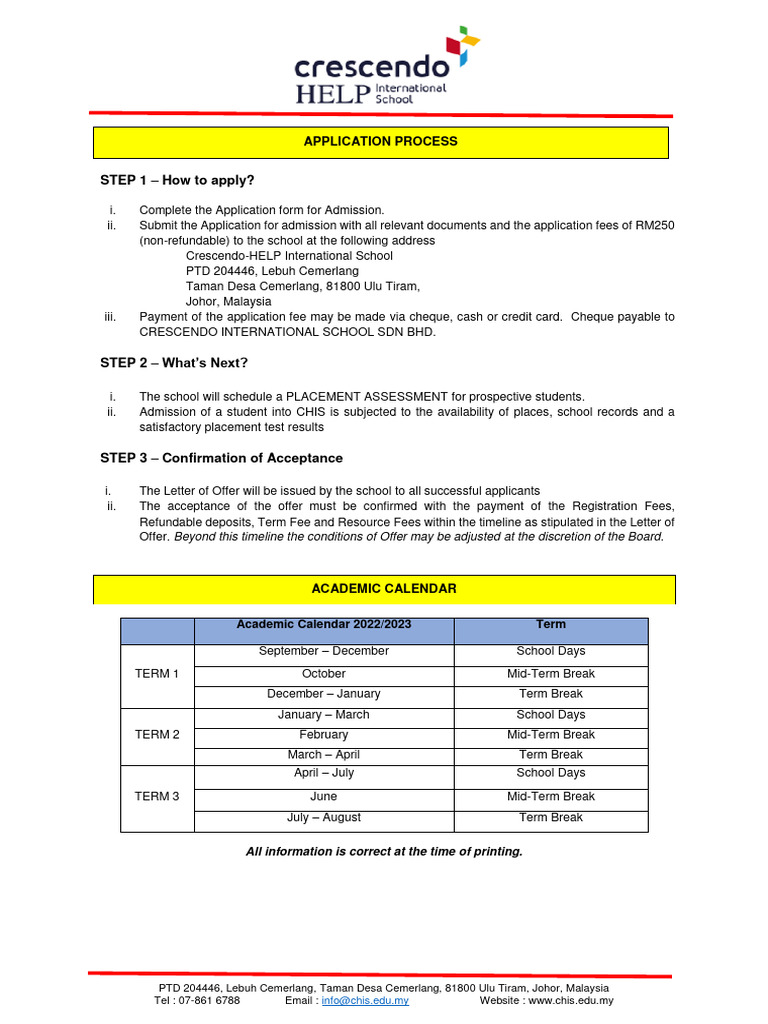 crescendo
HELP International School

APPLICATION PROCESS

STEP 1 – How to apply?

i. Complete the Application form for Admission.
ii. Submit the Application for admission with all relevant documents and the application fees of RM250 (non-refundable) to the school at the following address
Crescendo-HELP International School
PTD 204446, Lebuh Cemerlang
Taman Desa Cemerlang, 81800 Ulu Tiram,
Johor, Malaysia
iii. Payment of the application fee may be made via cheque, cash or credit card. Cheque payable to CRESCENDO INTERNATIONAL SCHOOL SDN BHD.

STEP 2 – What's Next?

i. The school will schedule a PLACEMENT ASSESSMENT for prospective students.
ii. Admission of a student into CHIS is subjected to the availability of places, school records and a satisfactory placement test results

STEP 3 – Confirmation of Acceptance

i. The Letter of Offer will be issued by the school to all successful applicants
ii. The acceptance of the offer must be confirmed with the payment of the Registration Fees, Refundable deposits, Term Fee and Resource Fees within the timeline as stipulated in the Letter of Offer. Beyond this timeline the conditions of Offer may be adjusted at the discretion of the Board.

ACADEMIC CALENDAR

| | Academic Calendar 2022/2023 | Term |
|---|---|---|
| TERM 1 | September – December | School Days |
| | October | Mid-Term Break |
| | December – January | Term Break |
| TERM 2 | January – March | School Days |
| | February | Mid-Term Break |
| | March – April | Term Break |
| TERM 3 | April – July | School Days |
| | June | Mid-Term Break |
| | July – August | Term Break |

All information is correct at the time of printing.

PTD 204446, Lebuh Cemerlang, Taman Desa Cemerlang, 81800 Ulu Tiram, Johor, Malaysia
Tel : 07-861 6788 Email : info@chis.edu.my Website : www.chis.edu.my